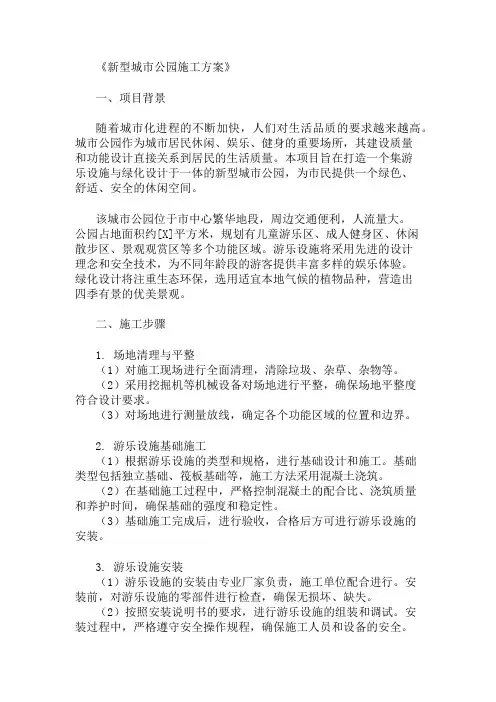 《新型城市公园施工方案》

一、项目背景

随着城市化进程的不断加快，人们对生活品质的要求越来越高。城市公园作为城市居民休闲、娱乐、健身的重要场所，其建设质量和功能设计直接关系到居民的生活质量。本项目旨在打造一个集游乐设施与绿化设计于一体的新型城市公园，为市民提供一个绿色、舒适、安全的休闲空间。

该城市公园位于市中心繁华地段，周边交通便利，人流量大。公园占地面积约[X]平方米，规划有儿童游乐区、成人健身区、休闲散步区、景观观赏区等多个功能区域。游乐设施将采用先进的设计理念和安全技术，为不同年龄段的游客提供丰富多样的娱乐体验。绿化设计将注重生态环保，选用适宜本地气候的植物品种，营造出四季有景的优美景观。

二、施工步骤

1. 场地清理与平整
（1）对施工现场进行全面清理，清除垃圾、杂草、杂物等。
（2）采用挖掘机等机械设备对场地进行平整，确保场地平整度符合设计要求。
（3）对场地进行测量放线，确定各个功能区域的位置和边界。

2. 游乐设施基础施工
（1）根据游乐设施的类型和规格，进行基础设计和施工。基础类型包括独立基础、筏板基础等，施工方法采用混凝土浇筑。
（2）在基础施工过程中，严格控制混凝土的配合比、浇筑质量和养护时间，确保基础的强度和稳定性。
（3）基础施工完成后，进行验收，合格后方可进行游乐设施的安装。

3. 游乐设施安装
（1）游乐设施的安装由专业厂家负责，施工单位配合进行。安装前，对游乐设施的零部件进行检查，确保无损坏、缺失。
（2）按照安装说明书的要求，进行游乐设施的组装和调试。安装过程中，严格遵守安全操作规程，确保施工人员和设备的安全。